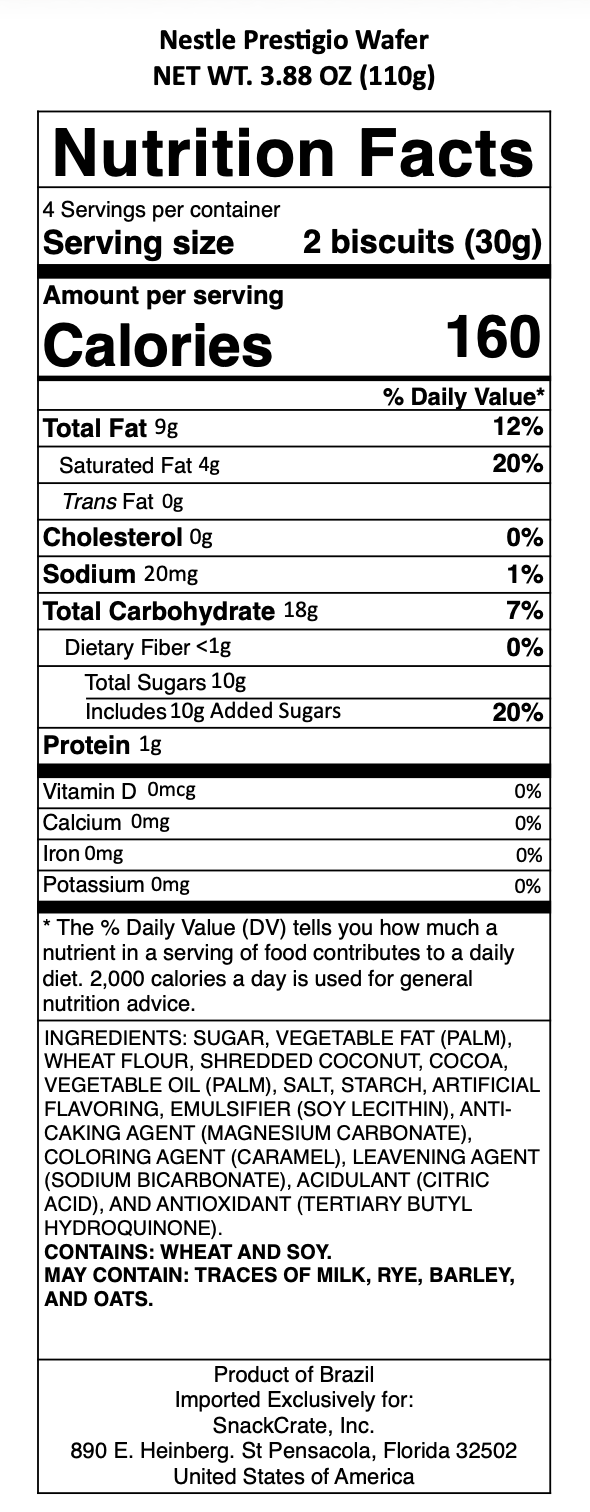 Nestle Prestigio Wafer
NET WT. 3.88 OZ (110g)

Nutrition Facts

4 Servings per container
Serving size 2 biscuits (30g)

Amount per serving
Calories 160

| | % Daily Value* |
|---|---|
| Total Fat 9g | 12% |
| Saturated Fat 4g | 20% |
| Trans Fat 0g | |
| Cholesterol 0g | 0% |
| Sodium 20mg | 1% |
| Total Carbohydrate 18g | 7% |
| Dietary Fiber <1g | 0% |
| Total Sugars 10g | |
| Includes 10g Added Sugars | 20% |
| Protein 1g | |
| Vitamin D 0mcg | 0% |
| Calcium 0mg | 0% |
| Iron 0mg | 0% |
| Potassium 0mg | 0% |

* The % Daily Value (DV) tells you how much a nutrient in a serving of food contributes to a daily diet. 2,000 calories a day is used for general nutrition advice.

INGREDIENTS: SUGAR, VEGETABLE FAT (PALM), WHEAT FLOUR, SHREDDED COCONUT, COCOA, VEGETABLE OIL (PALM), SALT, STARCH, ARTIFICIAL FLAVORING, EMULSIFIER (SOY LECITHIN), ANTI-CAKING AGENT (MAGNESIUM CARBONATE), COLORING AGENT (CARAMEL), LEAVENING AGENT (SODIUM BICARBONATE), ACIDULANT (CITRIC ACID), AND ANTIOXIDANT (TERTIARY BUTYL HYDROQUINONE).
CONTAINS: WHEAT AND SOY.
MAY CONTAIN: TRACES OF MILK, RYE, BARLEY, AND OATS.

Product of Brazil
Imported Exclusively for:
SnackCrate, Inc.
890 E. Heinberg. St Pensacola, Florida 32502
United States of America